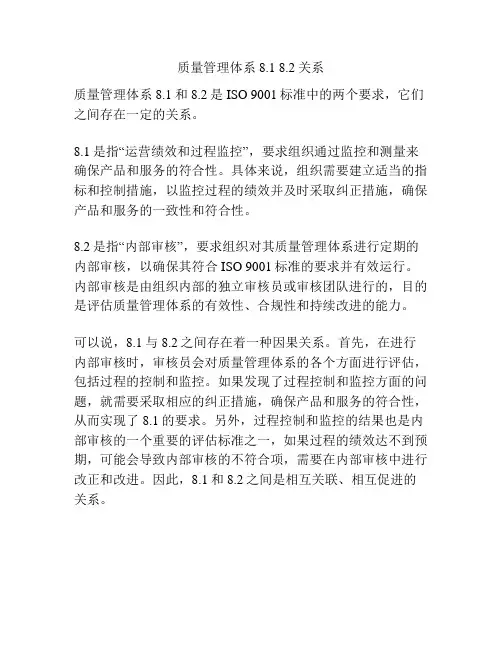 质量管理体系 8.1 8.2 关系

质量管理体系 8.1 和 8.2 是 ISO 9001 标准中的两个要求，它们之间存在一定的关系。

8.1 是指“运营绩效和过程监控”，要求组织通过监控和测量来确保产品和服务的符合性。具体来说，组织需要建立适当的指标和控制措施，以监控过程的绩效并及时采取纠正措施，确保产品和服务的一致性和符合性。

8.2 是指“内部审核”，要求组织对其质量管理体系进行定期的内部审核，以确保其符合 ISO 9001 标准的要求并有效运行。内部审核是由组织内部的独立审核员或审核团队进行的，目的是评估质量管理体系的有效性、合规性和持续改进的能力。

可以说，8.1 与 8.2 之间存在着一种因果关系。首先，在进行内部审核时，审核员会对质量管理体系的各个方面进行评估，包括过程的控制和监控。如果发现了过程控制和监控方面的问题，就需要采取相应的纠正措施，确保产品和服务的符合性，从而实现了 8.1 的要求。另外，过程控制和监控的结果也是内部审核的一个重要的评估标准之一，如果过程的绩效达不到预期，可能会导致内部审核的不符合项，需要在内部审核中进行改正和改进。因此，8.1 和 8.2 之间是相互关联、相互促进的关系。